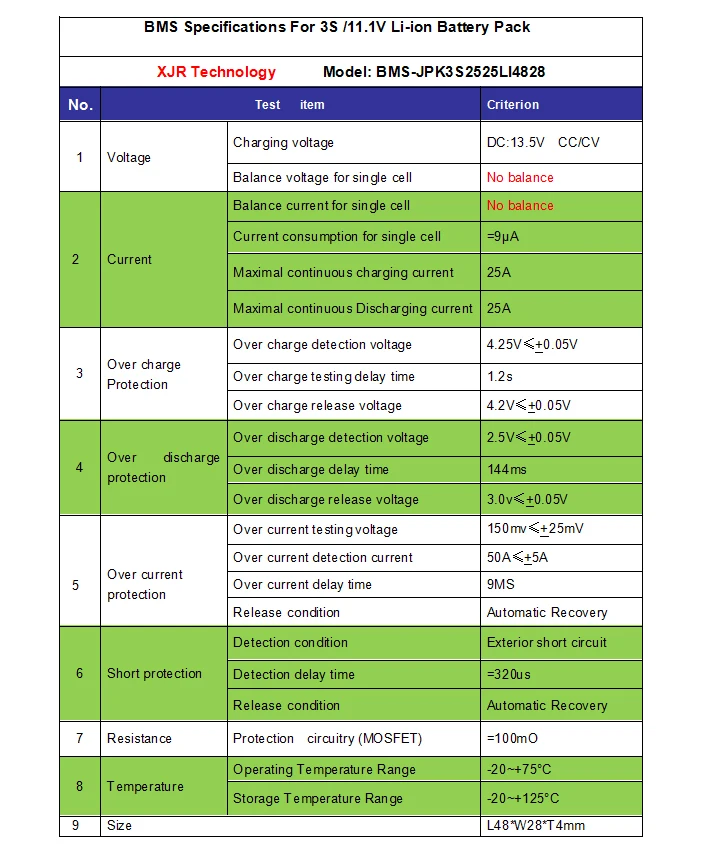 BMS Specifications For 3S /11.1V Li-ion Battery Pack

XJR Technology Model: BMS-JPK3S2525LI4828

| No. | Test item | | Criterion |
|---|---|---|---|
| 1 | Voltage | Charging voltage | DC:13.5V CC/CV |
| | | Balance voltage for single cell | No balance |
| 2 | Current | Balance current for single cell | No balance |
| | | Current consumption for single cell | =9μA |
| | | Maximal continuous charging current | 25A |
| | | Maximal continuous Discharging current | 25A |
| 3 | Over charge Protection | Over charge detection voltage | 4.25V≤±0.05V |
| | | Over charge testing delay time | 1.2s |
| | | Over charge release voltage | 4.2V≤±0.05V |
| 4 | Over discharge protection | Over discharge detection voltage | 2.5V≤±0.05V |
| | | Over discharge delay time | 144ms |
| | | Over discharge release voltage | 3.0v≤±0.05V |
| 5 | Over current protection | Over current testing voltage | 150mv≤±25mV |
| | | Over current detection current | 50A≤±5A |
| | | Over current delay time | 9MS |
| | | Release condition | Automatic Recovery |
| 6 | Short protection | Detection condition | Exterior short circuit |
| | | Detection delay time | =320us |
| | | Release condition | Automatic Recovery |
| 7 | Resistance | Protection circuitry (MOSFET) | =100mO |
| 8 | Temperature | Operating Temperature Range | -20~+75°C |
| | | Storage Temperature Range | -20~+125°C |
| 9 | Size | | L48*W28*T4mm |